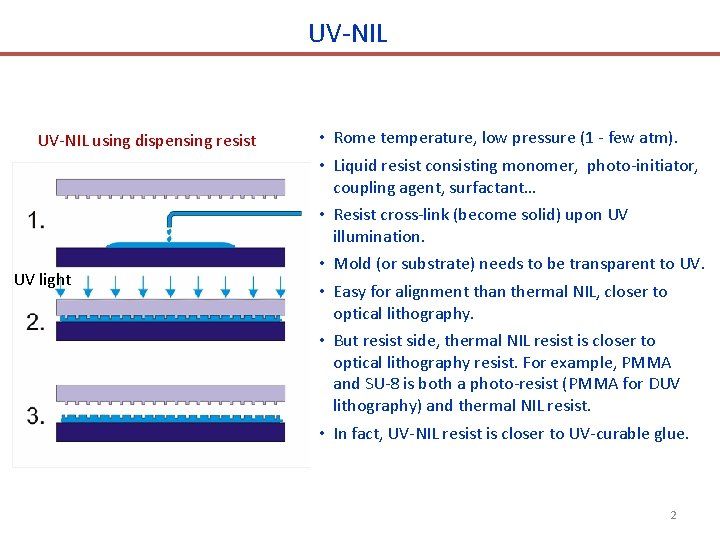 UV-NIL

UV-NIL using dispensing resist

1.

UV light

2.

3.

• Rome temperature, low pressure (1 - few atm).

• Liquid resist consisting monomer, photo-initiator, coupling agent, surfactant…

• Resist cross-link (become solid) upon UV illumination.

• Mold (or substrate) needs to be transparent to UV.

• Easy for alignment than thermal NIL, closer to optical lithography.

• But resist side, thermal NIL resist is closer to optical lithography resist. For example, PMMA and SU-8 is both a photo-resist (PMMA for DUV lithography) and thermal NIL resist.

• In fact, UV-NIL resist is closer to UV-curable glue.

2